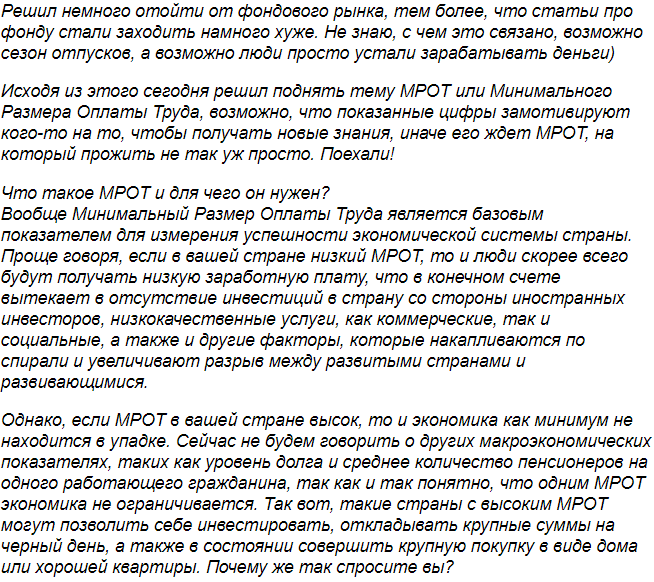 Решил немного отойти от фондового рынка, тем более, что статьи про фонду стали заходить намного хуже. Не знаю, с чем это связано, возможно сезон отпусков, а возможно люди просто устали зарабатывать деньги)

Исходя из этого сегодня решил поднять тему МРОТ или Минимального Размера Оплаты Труда, возможно, что показанные цифры замотивируют кого-то на то, чтобы получать новые знания, иначе его ждет МРОТ, на который прожить не так уж просто. Поехали!

Что такое МРОТ и для чего он нужен?
Вообще Минимальный Размер Оплаты Труда является базовым показателем для измерения успешности экономической системы страны. Проще говоря, если в вашей стране низкий МРОТ, то и люди скорее всего будут получать низкую заработную плату, что в конечном счете вытекает в отсутствие инвестиций в страну со стороны иностранных инвесторов, низкокачественные услуги, как коммерческие, так и социальные, а также и другие факторы, которые накапливаются по спирали и увеличивают разрыв между развитыми странами и развивающимися.

Однако, если МРОТ в вашей стране высок, то и экономика как минимум не находится в упадке. Сейчас не будем говорить о других макроэкономических показателях, таких как уровень долга и среднее количество пенсионеров на одного работающего гражданина, так как и так понятно, что одним МРОТ экономика не ограничивается. Так вот, такие страны с высоким МРОТ могут позволить себе инвестировать, откладывать крупные суммы на черный день, а также в состоянии совершить крупную покупку в виде дома или хорошей квартиры. Почему же так спросите вы?